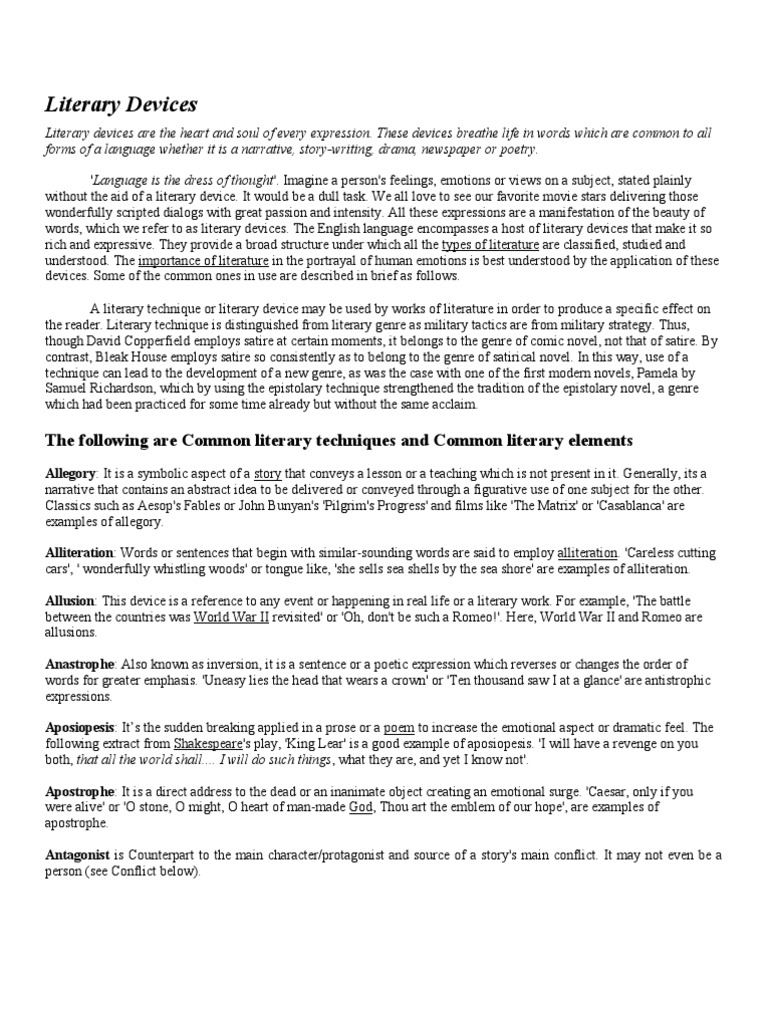 Literary Devices

Literary devices are the heart and soul of every expression. These devices breathe life in words which are common to all forms of a language whether it is a narrative, story-writing, drama, newspaper or poetry.

'Language is the dress of thought'. Imagine a person's feelings, emotions or views on a subject, stated plainly without the aid of a literary device. It would be a dull task. We all love to see our favorite movie stars delivering those wonderfully scripted dialogs with great passion and intensity. All these expressions are a manifestation of the beauty of words, which we refer to as literary devices. The English language encompasses a host of literary devices that make it so rich and expressive. They provide a broad structure under which all the types of literature are classified, studied and understood. The importance of literature in the portrayal of human emotions is best understood by the application of these devices. Some of the common ones in use are described in brief as follows.

A literary technique or literary device may be used by works of literature in order to produce a specific effect on the reader. Literary technique is distinguished from literary genre as military tactics are from military strategy. Thus, though David Copperfield employs satire at certain moments, it belongs to the genre of comic novel, not that of satire. By contrast, Bleak House employs satire so consistently as to belong to the genre of satirical novel. In this way, use of a technique can lead to the development of a new genre, as was the case with one of the first modern novels, Pamela by Samuel Richardson, which by using the epistolary technique strengthened the tradition of the epistolary novel, a genre which had been practiced for some time already but without the same acclaim.

The following are Common literary techniques and Common literary elements

Allegory: It is a symbolic aspect of a story that conveys a lesson or a teaching which is not present in it. Generally, its a narrative that contains an abstract idea to be delivered or conveyed through a figurative use of one subject for the other. Classics such as Aesop's Fables or John Bunyan's 'Pilgrim's Progress' and films like 'The Matrix' or 'Casablanca' are examples of allegory.

Alliteration: Words or sentences that begin with similar-sounding words are said to employ alliteration. 'Careless cutting cars', ' wonderfully whistling woods' or tongue like, 'she sells sea shells by the sea shore' are examples of alliteration.

Allusion: This device is a reference to any event or happening in real life or a literary work. For example, 'The battle between the countries was World War II revisited' or 'Oh, don't be such a Romeo!'. Here, World War II and Romeo are allusions.

Anastrophe: Also known as inversion, it is a sentence or a poetic expression which reverses or changes the order of words for greater emphasis. 'Uneasy lies the head that wears a crown' or 'Ten thousand saw I at a glance' are antistrophic expressions.

Aposiopesis: It's the sudden breaking applied in a prose or a poem to increase the emotional aspect or dramatic feel. The following extract from Shakespeare's play, 'King Lear' is a good example of aposiopesis. 'I will have a revenge on you both, that all the world shall.... I will do such things, what they are, and yet I know not'.

Apostrophe: It is a direct address to the dead or an inanimate object creating an emotional surge. 'Caesar, only if you were alive' or 'O stone, O might, O heart of man-made God, Thou art the emblem of our hope', are examples of apostrophe.

Antagonist is Counterpart to the main character/protagonist and source of a story's main conflict. It may not even be a person (see Conflict below).